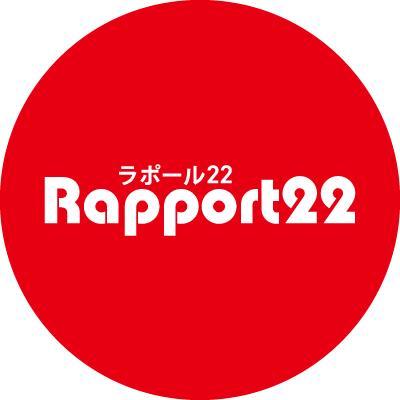 ラポール22
Rapport22